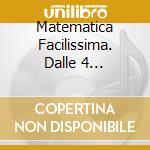 unilibro
Matematica Facilissima. Dalle 4...

COPERTINA NON DISPONIBILE